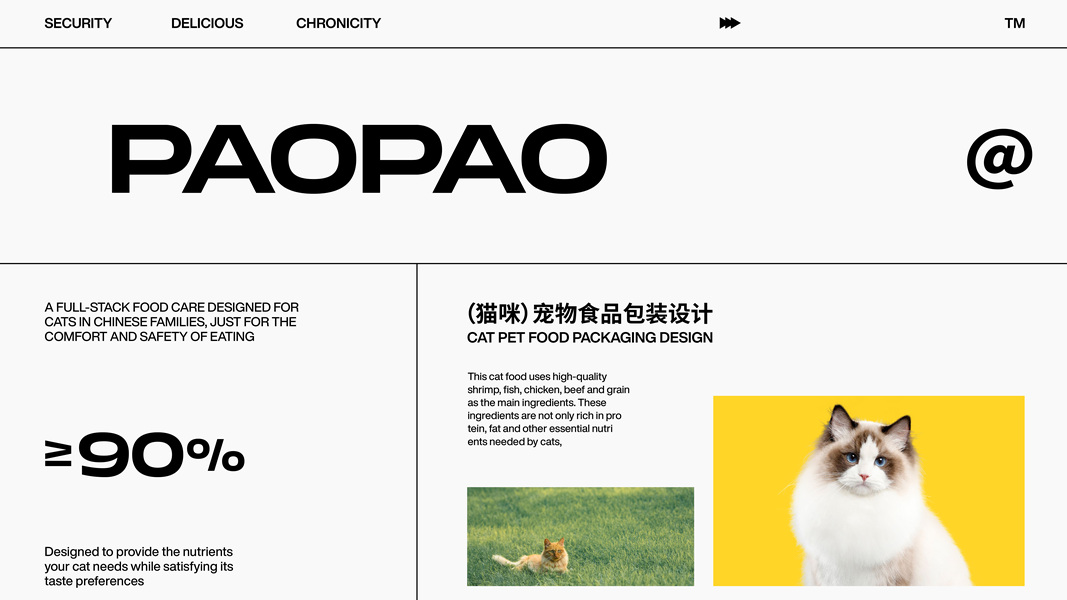 SECURITY DELICIOUS CHRONICITY TM

PAOPAO

@

A FULL-STACK FOOD CARE DESIGNED FOR CATS IN CHINESE FAMILIES, JUST FOR THE COMFORT AND SAFETY OF EATING

≥90%

Designed to provide the nutrients your cat needs while satisfying its taste preferences

(猫咪)宠物食品包装设计

CAT PET FOOD PACKAGING DESIGN

This cat food uses high-quality shrimp, fish, chicken, beef and grain as the main ingredients. These ingredients are not only rich in pro tein, fat and other essential nutri ents needed by cats,